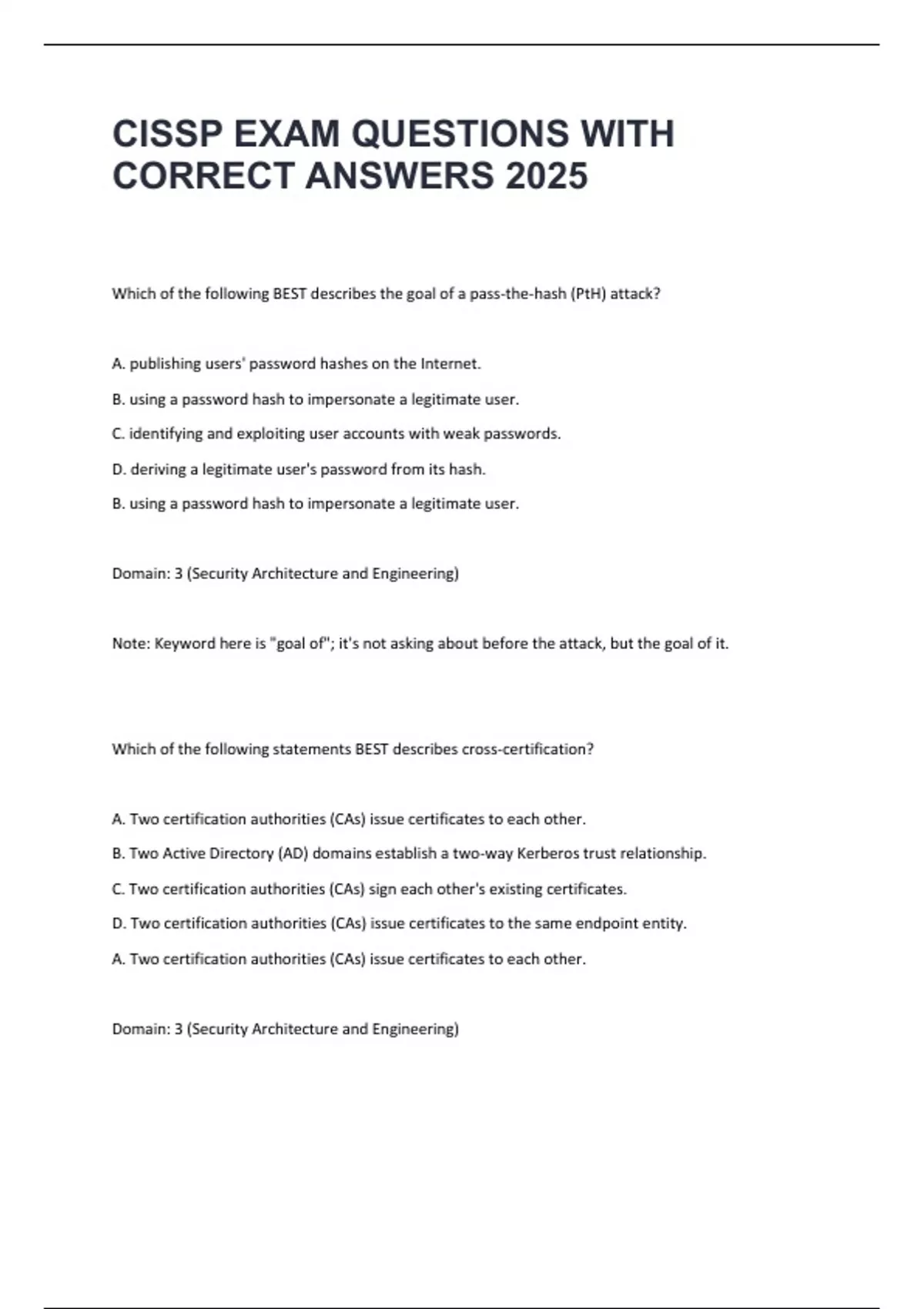 CISSP EXAM QUESTIONS WITH CORRECT ANSWERS 2025

Which of the following BEST describes the goal of a pass-the-hash (PtH) attack?

A. publishing users' password hashes on the Internet.

B. using a password hash to impersonate a legitimate user.

C. identifying and exploiting user accounts with weak passwords.

D. deriving a legitimate user's password from its hash.

B. using a password hash to impersonate a legitimate user.

Domain: 3 (Security Architecture and Engineering)

Note: Keyword here is "goal of"; it's not asking about before the attack, but the goal of it.

Which of the following statements BEST describes cross-certification?

A. Two certification authorities (CAs) issue certificates to each other.

B. Two Active Directory (AD) domains establish a two-way Kerberos trust relationship.

C. Two certification authorities (CAs) sign each other's existing certificates.

D. Two certification authorities (CAs) issue certificates to the same endpoint entity.

A. Two certification authorities (CAs) issue certificates to each other.

Domain: 3 (Security Architecture and Engineering)